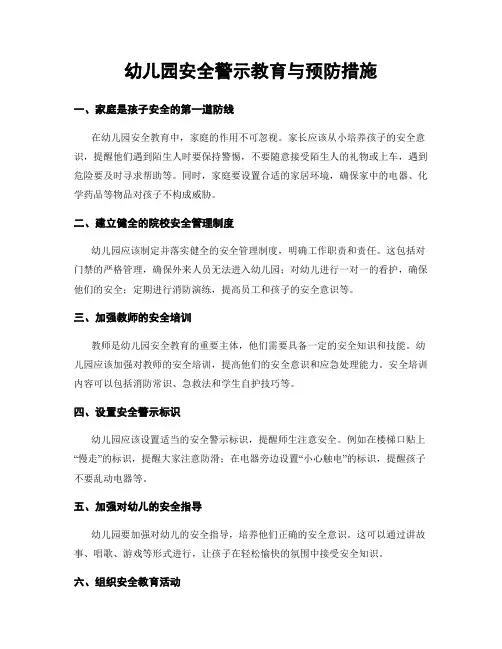 幼儿园安全警示教育与预防措施

一、家庭是孩子安全的第一道防线

在幼儿园安全教育中，家庭的作用不可忽视。家长应该从小培养孩子的安全意识，提醒他们遇到陌生人时要保持警惕，不要随意接受陌生人的礼物或上车，遇到危险要及时寻求帮助等。同时，家庭要设置合适的家居环境，确保家中的电器、化学药品等物品对孩子不构成威胁。

二、建立健全的院校安全管理制度

幼儿园应该制定并落实健全的安全管理制度，明确工作职责和责任。这包括对门禁的严格管理，确保外来人员无法进入幼儿园；对幼儿进行一对一的看护，确保他们的安全；定期进行消防演练，提高员工和孩子的安全意识等。

三、加强教师的安全培训

教师是幼儿园安全教育的重要主体，他们需要具备一定的安全知识和技能。幼儿园应该加强对教师的安全培训，提高他们的安全意识和应急处理能力。安全培训内容可以包括消防常识、急救法和学生自护技巧等。

四、设置安全警示标识

幼儿园应该设置适当的安全警示标识，提醒师生注意安全。例如在楼梯口贴上“慢走”的标识，提醒大家注意防滑；在电器旁边设置“小心触电”的标识，提醒孩子不要乱动电器等。

五、加强对幼儿的安全指导

幼儿园要加强对幼儿的安全指导，培养他们正确的安全意识。这可以通过讲故事、唱歌、游戏等形式进行，让孩子在轻松愉快的氛围中接受安全知识。

六、组织安全教育活动